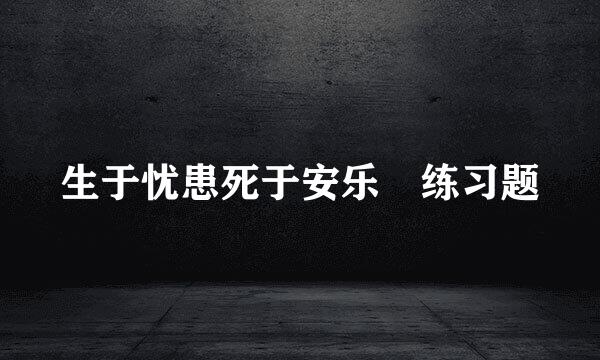 生于忧患死于安乐　练习题